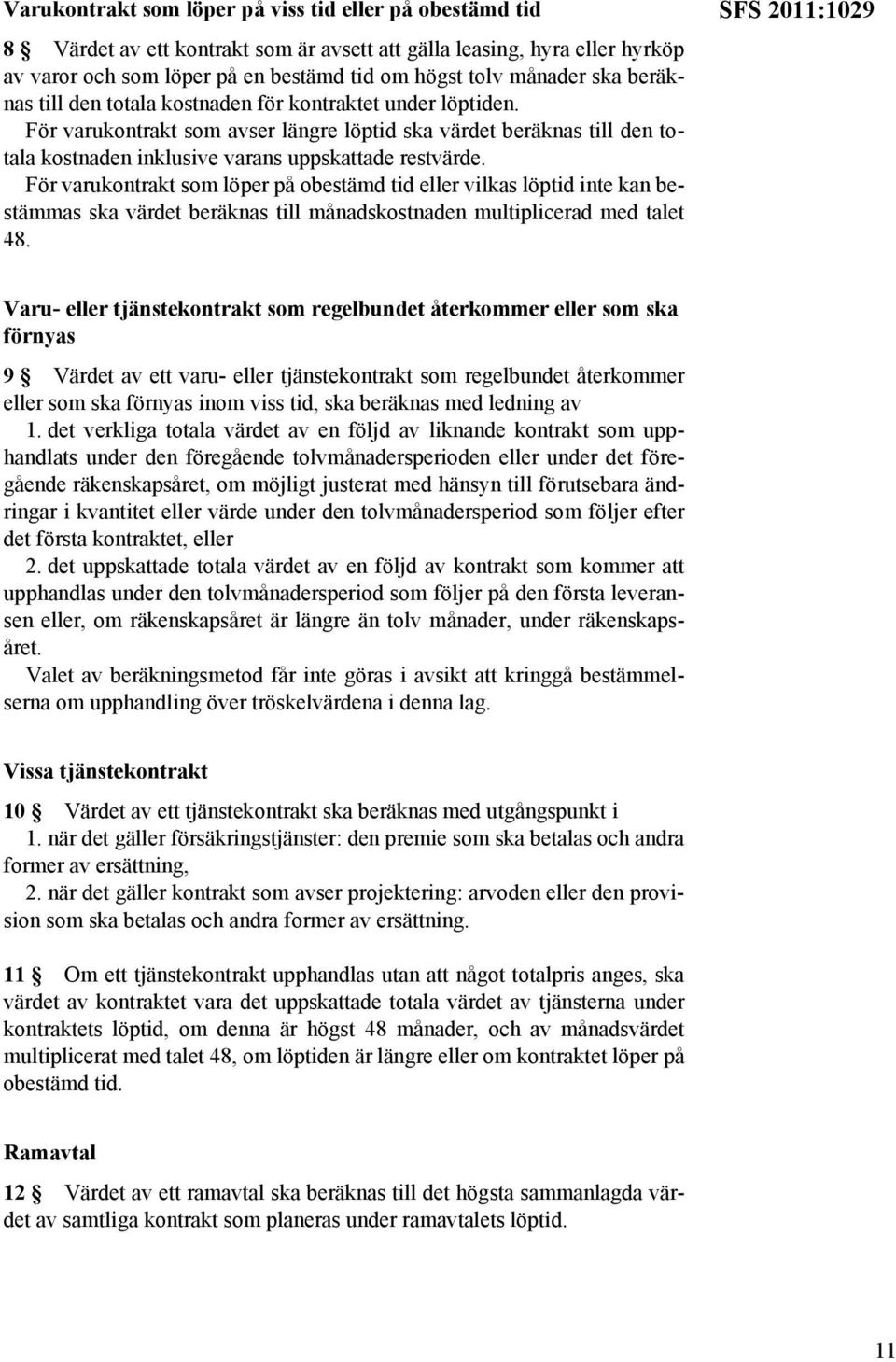 Varukontrakt som löper på viss tid eller på obestämd tid

SFS 2011:1029

8 § Värdet av ett kontrakt som är avsett att gälla leasing, hyra eller hyrköp av varor och som löper på en bestämd tid om högst tolv månader ska beräknas till den totala kostnaden för kontraktet under löptiden.

För varukontrakt som avser längre löptid ska värdet beräknas till den totala kostnaden inklusive varans uppskattade restvärde.

För varukontrakt som löper på obestämd tid eller vilkas löptid inte kan bestämmas ska värdet beräknas till månadskostnaden multiplicerad med talet 48.

Varu- eller tjänstekontrakt som regelbundet återkommer eller som ska förnyas

9 § Värdet av ett varu- eller tjänstekontrakt som regelbundet återkommer eller som ska förnyas inom viss tid, ska beräknas med ledning av

1. det verkliga totala värdet av en följd av liknande kontrakt som upphandlats under den föregående tolvmånadersperioden eller under det föregående räkenskapsåret, om möjligt justerat med hänsyn till förutsebara ändringar i kvantitet eller värde under den tolvmånadersperiod som följer efter det första kontraktet, eller

2. det uppskattade totala värdet av en följd av kontrakt som kommer att upphandlas under den tolvmånadersperiod som följer på den första leveransen eller, om räkenskapsåret är längre än tolv månader, under räkenskapsåret.

Valet av beräkningsmetod får inte göras i avsikt att kringgå bestämmelserna om upphandling över tröskelvärdena i denna lag.

Vissa tjänstekontrakt

10 § Värdet av ett tjänstekontrakt ska beräknas med utgångspunkt i

1. när det gäller försäkringstjänster: den premie som ska betalas och andra former av ersättning,

2. när det gäller kontrakt som avser projektering: arvoden eller den provision som ska betalas och andra former av ersättning.

11 § Om ett tjänstekontrakt upphandlas utan att något totalpris anges, ska värdet av kontraktet vara det uppskattade totala värdet av tjänsterna under kontraktets löptid, om denna är högst 48 månader, och av månadsvärdet multiplicerat med talet 48, om löptiden är längre eller om kontraktet löper på obestämd tid.

Ramavtal

12 § Värdet av ett ramavtal ska beräknas till det högsta sammanlagda värdet av samtliga kontrakt som planeras under ramavtalets löptid.

11